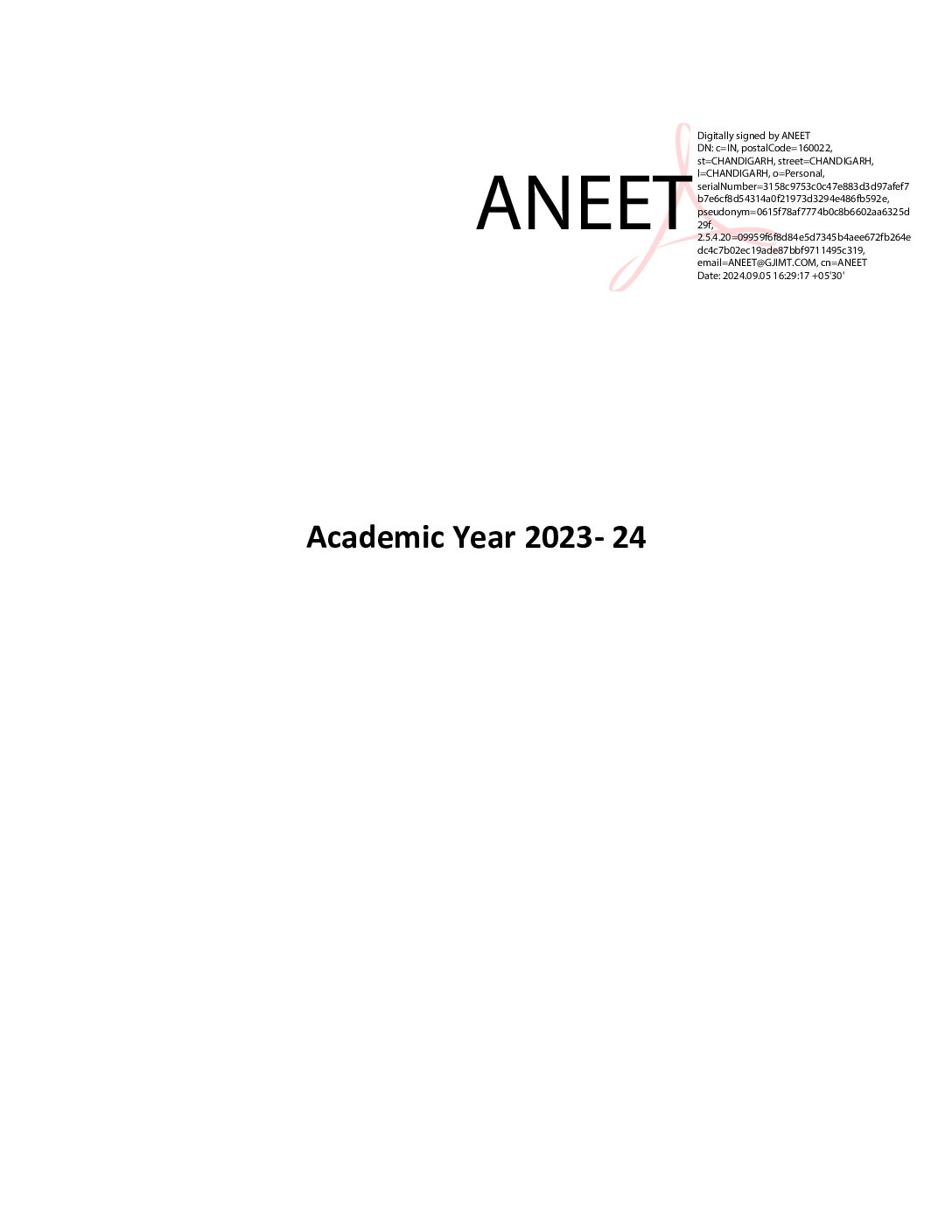 ANEET

Digitally signed by ANEET
DN: c=IN, postalCode=160022, st=CHANDIGARH, street=CHANDIGARH, l=CHANDIGARH, o=Personal, serialNumber=3158c9753c0c47e883d3d97afef7b7e6cf8d54314a0f21973d3294e486fb592e, pseudonym=0615f78af7774b0c8b6602aa6325d29f, 2.5.4.20=09959f6f8d84e5d7345b4aee672fb264edc4c7b02ec19ade87bbf9711495c319, email=ANEET@GJIMT.COM, cn=ANEET
Date: 2024.09.05 16:29:17 +05'30'

Academic Year 2023- 24